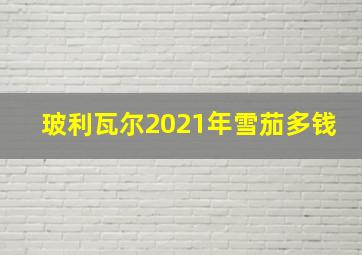 玻利瓦尔2021年雪茄多钱